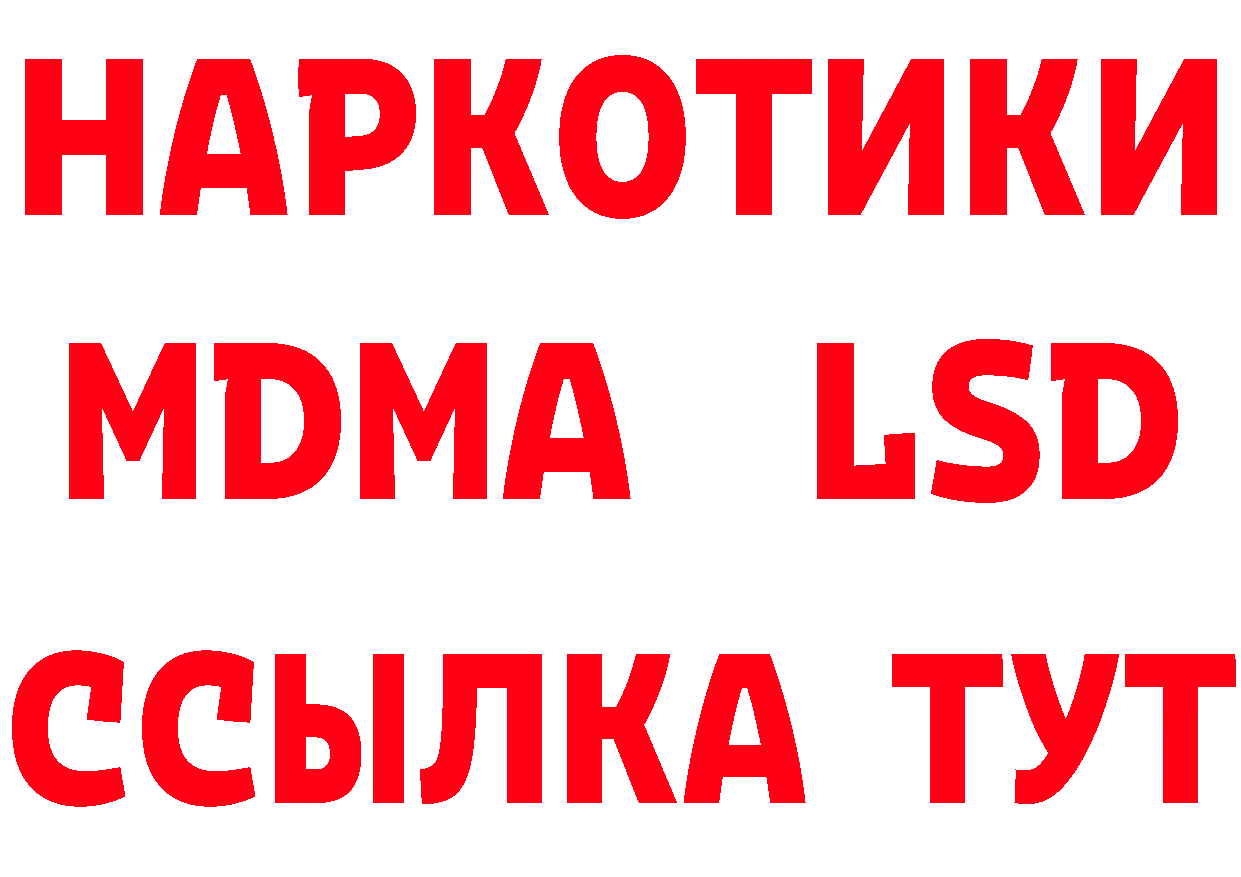 НАРКОТИКИ
MDMA LSD
ССЫЛКА ТУТ